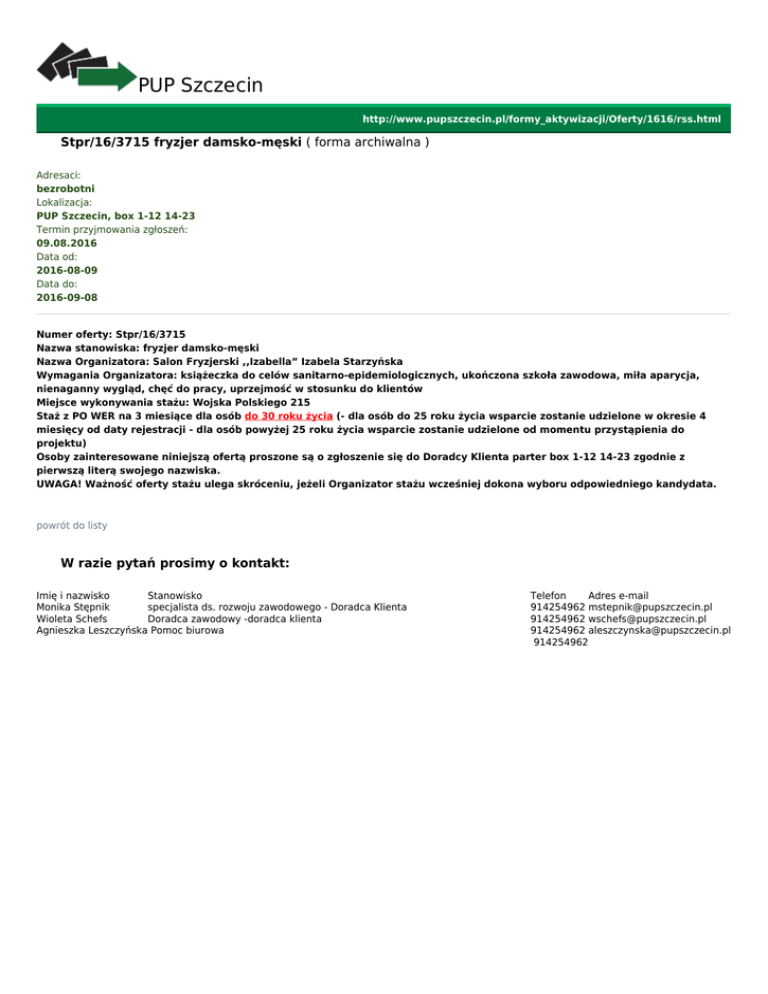 PUP Szczecin

http://www.pupszczecin.pl/formy_aktywizacji/Oferty/1616/rss.html

Stpr/16/3715 fryzjer damsko-męski ( forma archiwalna )

Adresaci:
bezrobotni
Lokalizacja:
PUP Szczecin, box 1-12 14-23
Termin przyjmowania zgłoszeń:
09.08.2016
Data od:
2016-08-09
Data do:
2016-09-08

Numer oferty: Stpr/16/3715
Nazwa stanowiska: fryzjer damsko-męski
Nazwa Organizatora: Salon Fryzjerski ,,Izabella" Izabela Starzyńska
Wymagania Organizatora: książeczka do celów sanitarno-epidemiologicznych, ukończona szkoła zawodowa, miła aparycja, nienaganny wygląd, chęć do pracy, uprzejmość w stosunku do klientów
Miejsce wykonywania stażu: Wojska Polskiego 215
Staż z PO WER na 3 miesiące dla osób do 30 roku życia (- dla osób do 25 roku życia wsparcie zostanie udzielone w okresie 4 miesięcy od daty rejestracji - dla osób powyżej 25 roku życia wsparcie zostanie udzielone od momentu przystąpienia do projektu)
Osoby zainteresowane niniejszą ofertą proszone są o zgłoszenie się do Doradcy Klienta parter box 1-12 14-23 zgodnie z pierwszą literą swojego nazwiska.
UWAGA! Ważność oferty stażu ulega skróceniu, jeżeli Organizator stażu wcześniej dokona wyboru odpowiedniego kandydata.

powrót do listy

W razie pytań prosimy o kontakt:

| Imię i nazwisko | Stanowisko | Telefon | Adres e-mail |
|---|---|---|---|
| Monika Stępnik | specjalista ds. rozwoju zawodowego - Doradca Klienta | 914254962 | mstepnik@pupszczecin.pl |
| Wioleta Schefs | Doradca zawodowy -doradca klienta | 914254962 | wschefs@pupszczecin.pl |
| Agnieszka Leszczyńska | Pomoc biurowa | 914254962 | aleszczynska@pupszczecin.pl |
| | | 914254962 | |